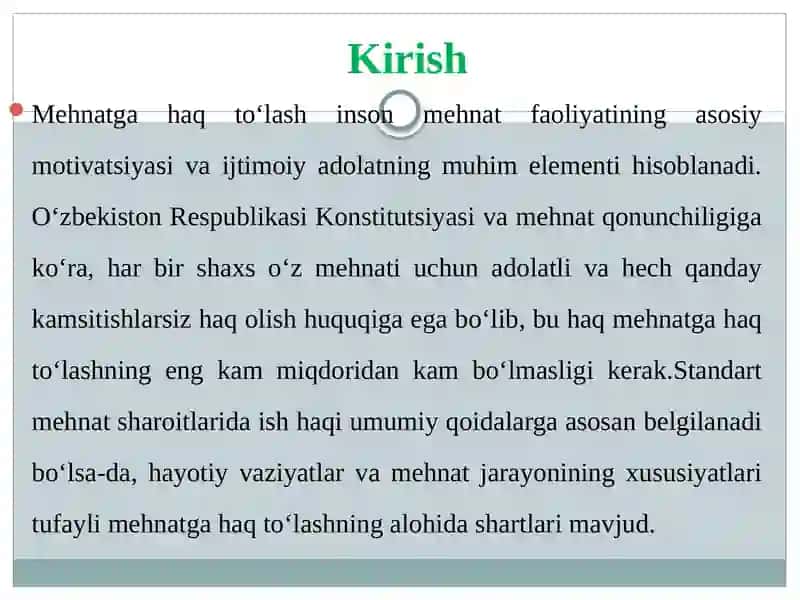 Kirish

Mehnatga haq to‘lash inson mehnat faoliyatining asosiy motivatsiyasi va ijtimoiy adolatning muhim elementi hisoblanadi. O‘zbekiston Respublikasi Konstitutsiyasi va mehnat qonunchiligiga ko‘ra, har bir shaxs o‘z mehnati uchun adolatli va hech qanday kamsitishlarsiz haq olish huquqiga ega bo‘lib, bu haq mehnatga haq to‘lashning eng kam miqdoridan kam bo‘lmasligi kerak.Standart mehnat sharoitlarida ish haqi umumiy qoidalarga asosan belgilanadi bo‘lsa-da, hayotiy vaziyatlar va mehnat jarayonining xususiyatlari tufayli mehnatga haq to‘lashning alohida shartlari mavjud.